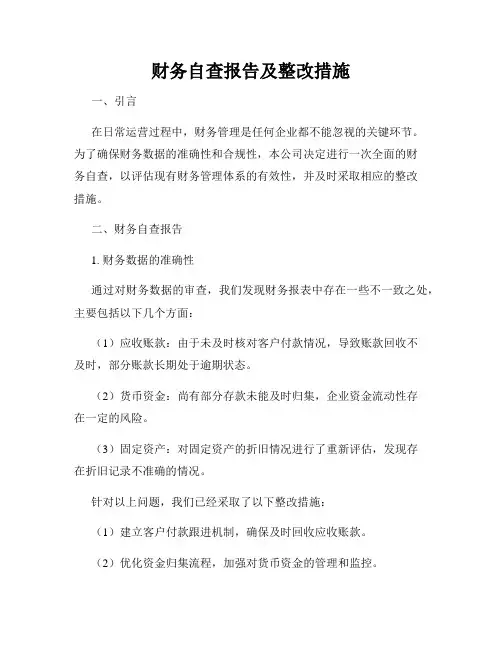 财务自查报告及整改措施

一、引言

在日常运营过程中，财务管理是任何企业都不能忽视的关键环节。为了确保财务数据的准确性和合规性，本公司决定进行一次全面的财务自查，以评估现有财务管理体系的有效性，并及时采取相应的整改措施。

二、财务自查报告

1. 财务数据的准确性

通过对财务数据的审查，我们发现财务报表中存在一些不一致之处，主要包括以下几个方面：

（1）应收账款：由于未及时核对客户付款情况，导致账款回收不及时，部分账款长期处于逾期状态。

（2）货币资金：尚有部分存款未能及时归集，企业资金流动性存在一定的风险。

（3）固定资产：对固定资产的折旧情况进行了重新评估，发现存在折旧记录不准确的情况。

针对以上问题，我们已经采取了以下整改措施：

（1）建立客户付款跟进机制，确保及时回收应收账款。

（2）优化资金归集流程，加强对货币资金的管理和监控。